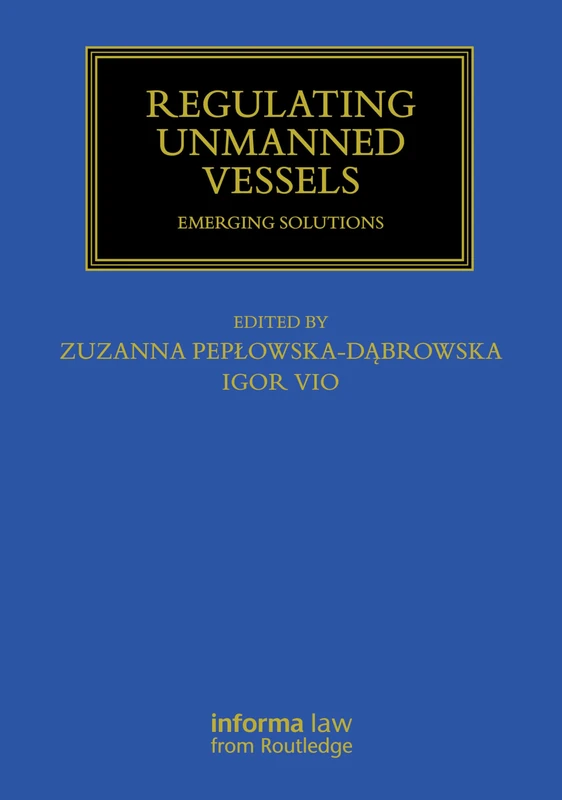 REGULATING UNMANNED VESSELS

EMERGING SOLUTIONS

EDITED BY
ZUZANNA PEPŁOWSKA-DĄBROWSKA
IGOR VIO

informa law
from Routledge